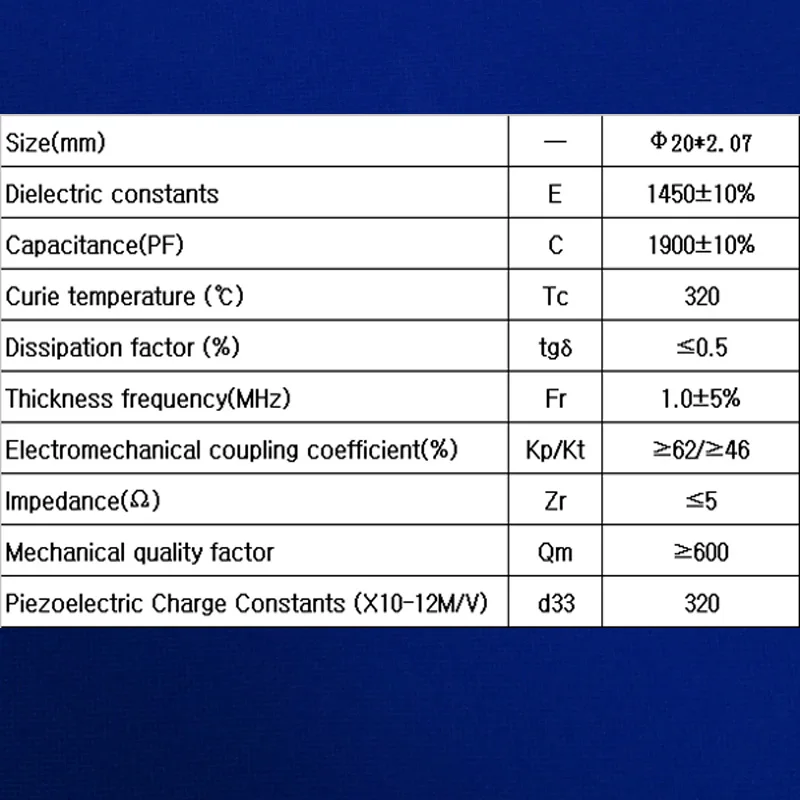 | Size(mm) | — | Φ20*2.07 |
|---|---|---|
| Dielectric constants | E | 1450±10% |
| Capacitance(PF) | C | 1900±10% |
| Curie temperature (℃) | Tc | 320 |
| Dissipation factor (%) | tgδ | ≤0.5 |
| Thickness frequency(MHz) | Fr | 1.0±5% |
| Electromechanical coupling coefficient(%) | Kp/Kt | ≥62/≥46 |
| Impedance(Ω) | Zr | ≤5 |
| Mechanical quality factor | Qm | ≥600 |
| Piezoelectric Charge Constants (X10-12M/V) | d33 | 320 |